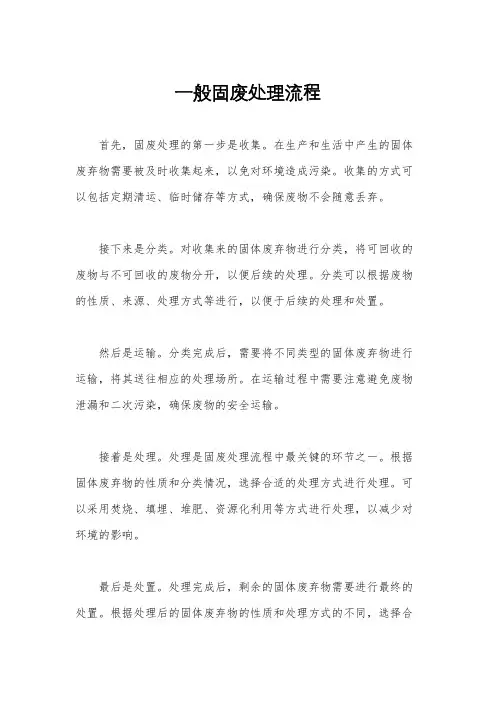 一般固废处理流程

首先，固废处理的第一步是收集。在生产和生活中产生的固体废弃物需要被及时收集起来，以免对环境造成污染。收集的方式可以包括定期清运、临时储存等方式，确保废物不会随意丢弃。

接下来是分类。对收集来的固体废弃物进行分类，将可回收的废物与不可回收的废物分开，以便后续的处理。分类可以根据废物的性质、来源、处理方式等进行，以便于后续的处理和处置。

然后是运输。分类完成后，需要将不同类型的固体废弃物进行运输，将其送往相应的处理场所。在运输过程中需要注意避免废物泄漏和二次污染，确保废物的安全运输。

接着是处理。处理是固废处理流程中最关键的环节之一。根据固体废弃物的性质和分类情况，选择合适的处理方式进行处理。可以采用焚烧、填埋、堆肥、资源化利用等方式进行处理，以减少对环境的影响。

最后是处置。处理完成后，剩余的固体废弃物需要进行最终的处置。根据处理后的固体废弃物的性质和处理方式的不同，选择合